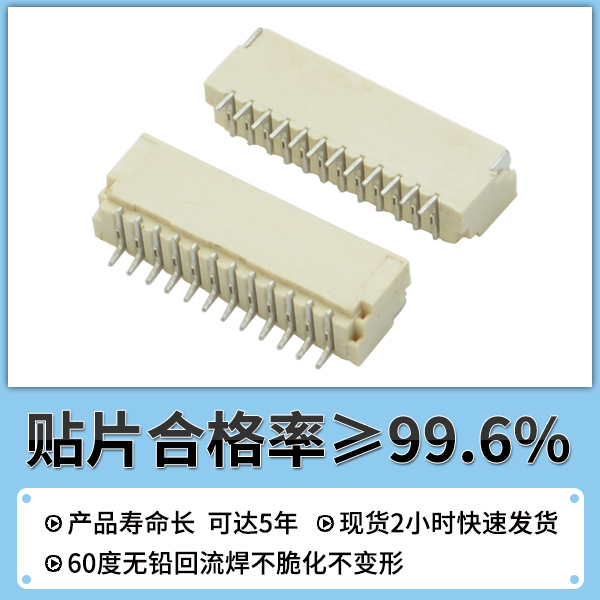 贴片合格率≥99.6%

产品寿命长 可达5年 现货2小时快速发货

60度无铅回流焊不脆化不变形